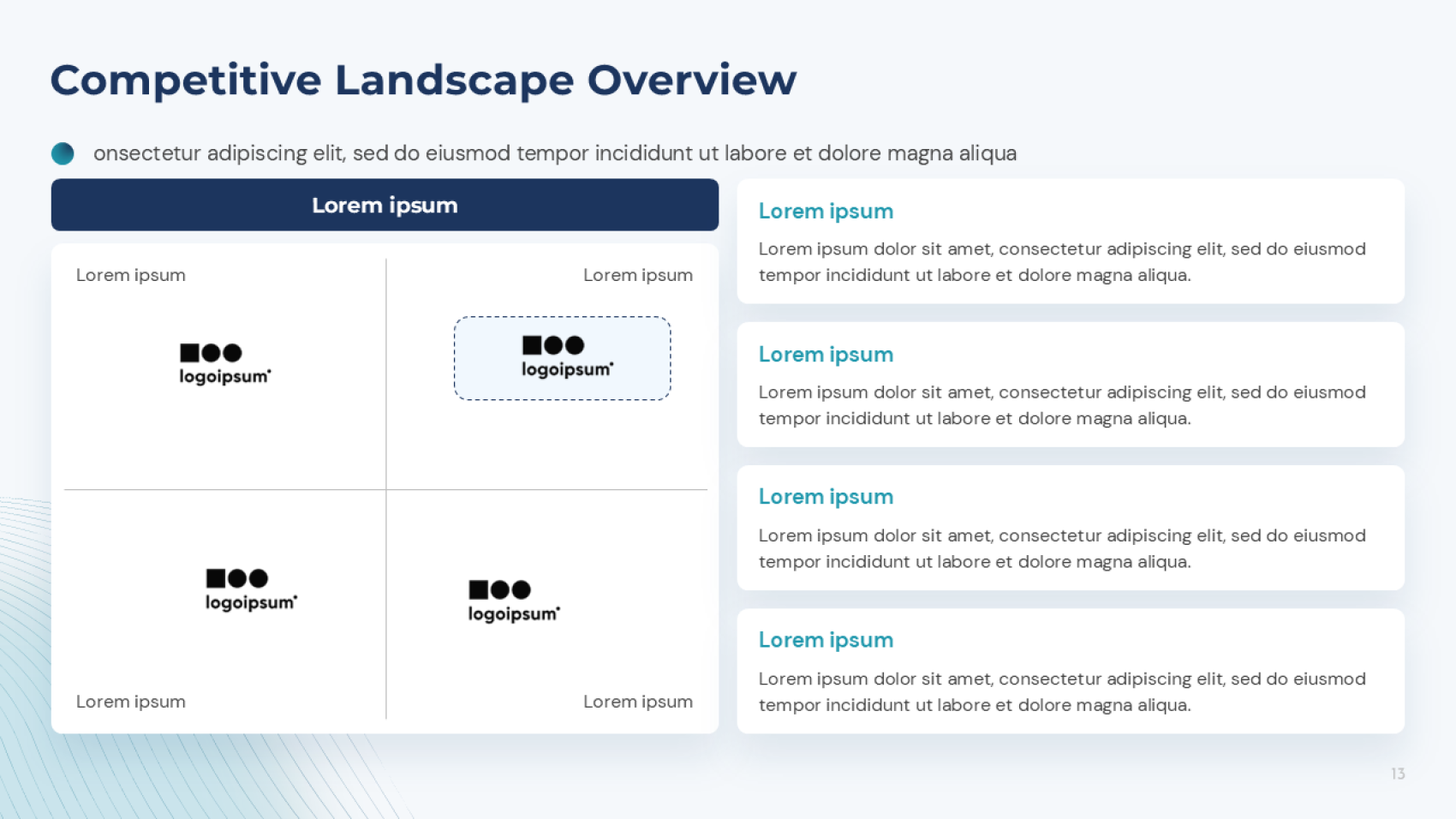 Competitive Landscape Overview

• onsectetur adipiscing elit, sed do eiusmod tempor incididunt ut labore et dolore magna aliqua

Lorem ipsum

Lorem ipsum

Lorem ipsum

logoipsum

logoipsum

logoipsum

logoipsum

Lorem ipsum

Lorem ipsum

Lorem ipsum

Lorem ipsum dolor sit amet, consectetur adipiscing elit, sed do eiusmod tempor incididunt ut labore et dolore magna aliqua.

Lorem ipsum

Lorem ipsum dolor sit amet, consectetur adipiscing elit, sed do eiusmod tempor incididunt ut labore et dolore magna aliqua.

Lorem ipsum

Lorem ipsum dolor sit amet, consectetur adipiscing elit, sed do eiusmod tempor incididunt ut labore et dolore magna aliqua.

Lorem ipsum

Lorem ipsum dolor sit amet, consectetur adipiscing elit, sed do eiusmod tempor incididunt ut labore et dolore magna aliqua.

13